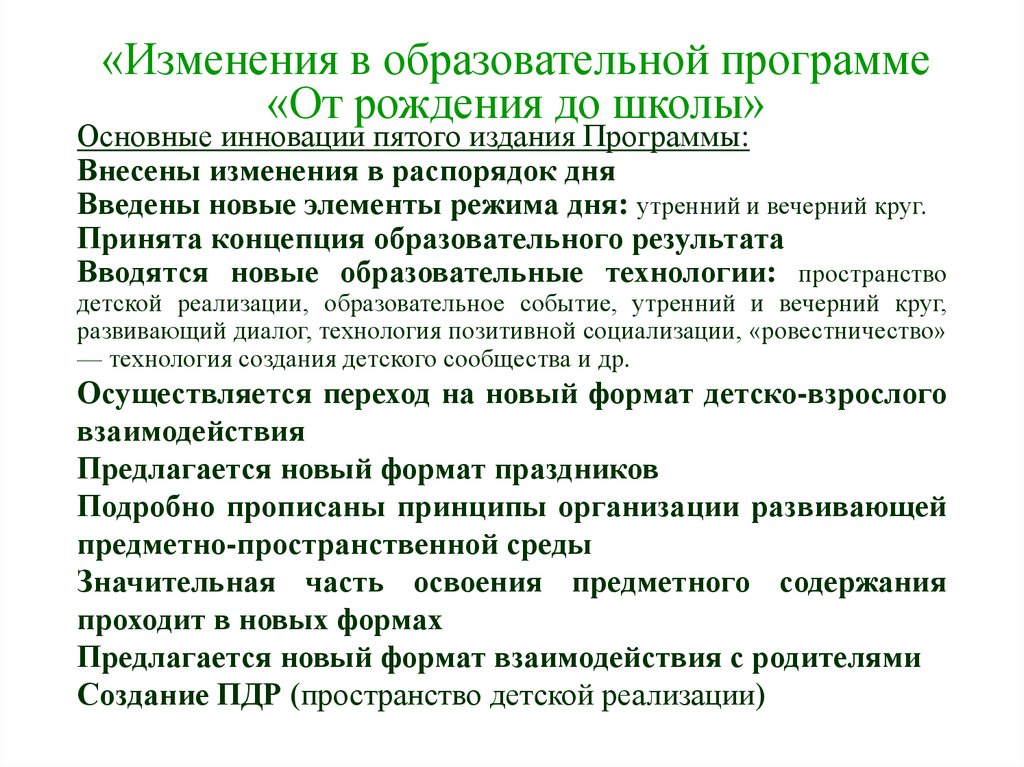 «Изменения в образовательной программе «От рождения до школы»

Основные инновации пятого издания Программы:

Внесены изменения в распорядок дня

Введены новые элементы режима дня: утренний и вечерний круг.

Принята концепция образовательного результата

Вводятся новые образовательные технологии: пространство детской реализации, образовательное событие, утренний и вечерний круг, развивающий диалог, технология позитивной социализации, «ровестничество» — технология создания детского сообщества и др.

Осуществляется переход на новый формат детско-взрослого взаимодействия

Предлагается новый формат праздников

Подробно прописаны принципы организации развивающей предметно-пространственной среды

Значительная часть освоения предметного содержания проходит в новых формах

Предлагается новый формат взаимодействия с родителями

Создание ПДР (пространство детской реализации)